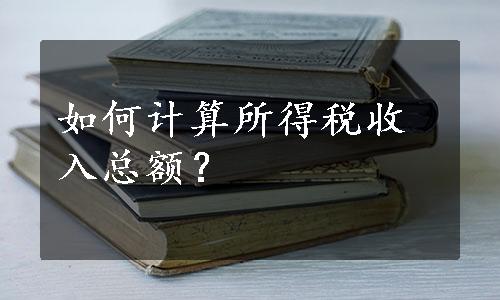 如何计算所得税收入总额？